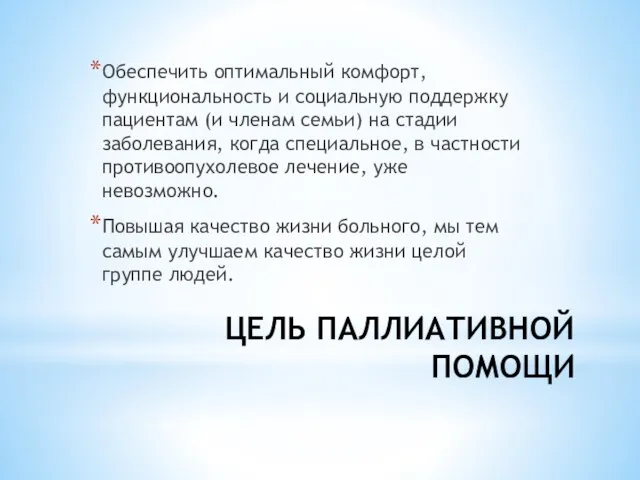 *Обеспечить оптимальный комфорт, функциональность и социальную поддержку пациентам (и членам семьи) на стадии заболевания, когда специальное, в частности противоопухолевое лечение, уже невозможно.

*Повышая качество жизни больного, мы тем самым улучшаем качество жизни целой группе людей.

ЦЕЛЬ ПАЛЛИАТИВНОЙ ПОМОЩИ